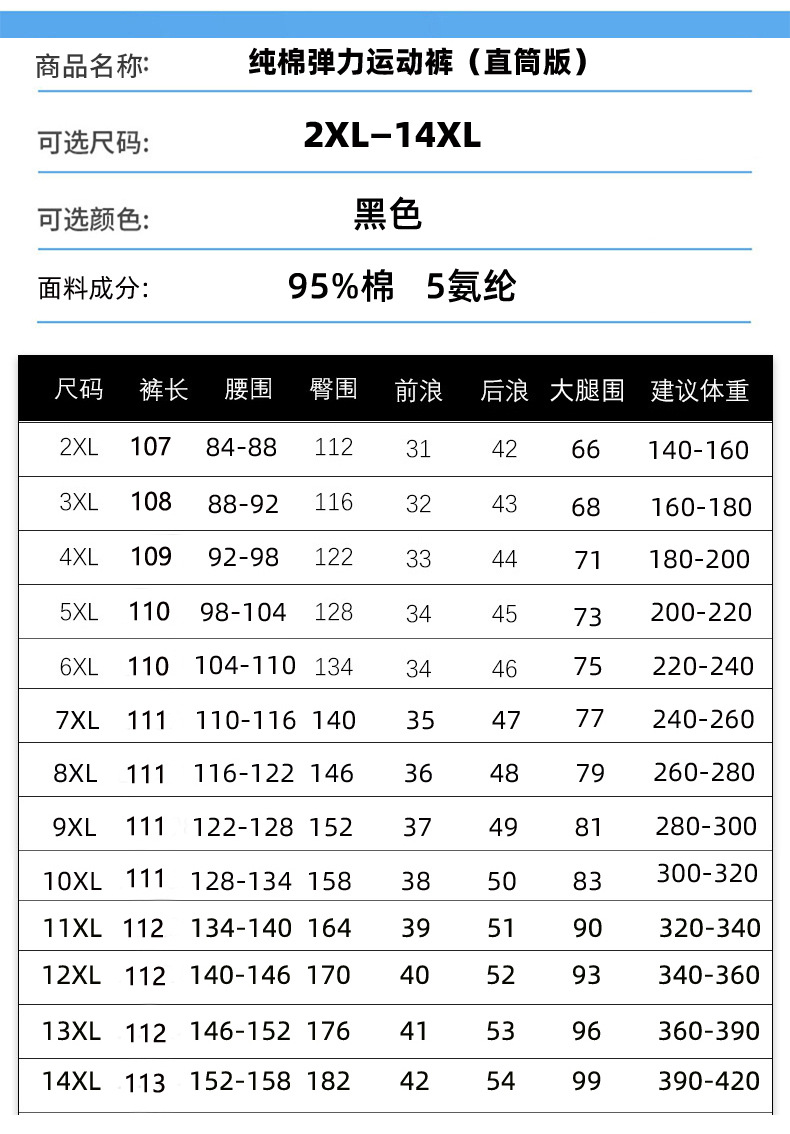 商品名称: 纯棉弹力运动裤（直筒版）

可选尺码: 2XL–14XL

可选颜色: 黑色

面料成分: 95%棉 5氨纶

| 尺码 | 裤长 | 腰围 | 臀围 | 前浪 | 后浪 | 大腿围 | 建议体重 |
|---|---|---|---|---|---|---|---|
| 2XL | 107 | 84-88 | 112 | 31 | 42 | 66 | 140-160 |
| 3XL | 108 | 88-92 | 116 | 32 | 43 | 68 | 160-180 |
| 4XL | 109 | 92-98 | 122 | 33 | 44 | 71 | 180-200 |
| 5XL | 110 | 98-104 | 128 | 34 | 45 | 73 | 200-220 |
| 6XL | 110 | 104-110 | 134 | 34 | 46 | 75 | 220-240 |
| 7XL | 111 | 110-116 | 140 | 35 | 47 | 77 | 240-260 |
| 8XL | 111 | 116-122 | 146 | 36 | 48 | 79 | 260-280 |
| 9XL | 111 | 122-128 | 152 | 37 | 49 | 81 | 280-300 |
| 10XL | 111 | 128-134 | 158 | 38 | 50 | 83 | 300-320 |
| 11XL | 112 | 134-140 | 164 | 39 | 51 | 90 | 320-340 |
| 12XL | 112 | 140-146 | 170 | 40 | 52 | 93 | 340-360 |
| 13XL | 112 | 146-152 | 176 | 41 | 53 | 96 | 360-390 |
| 14XL | 113 | 152-158 | 182 | 42 | 54 | 99 | 390-420 |